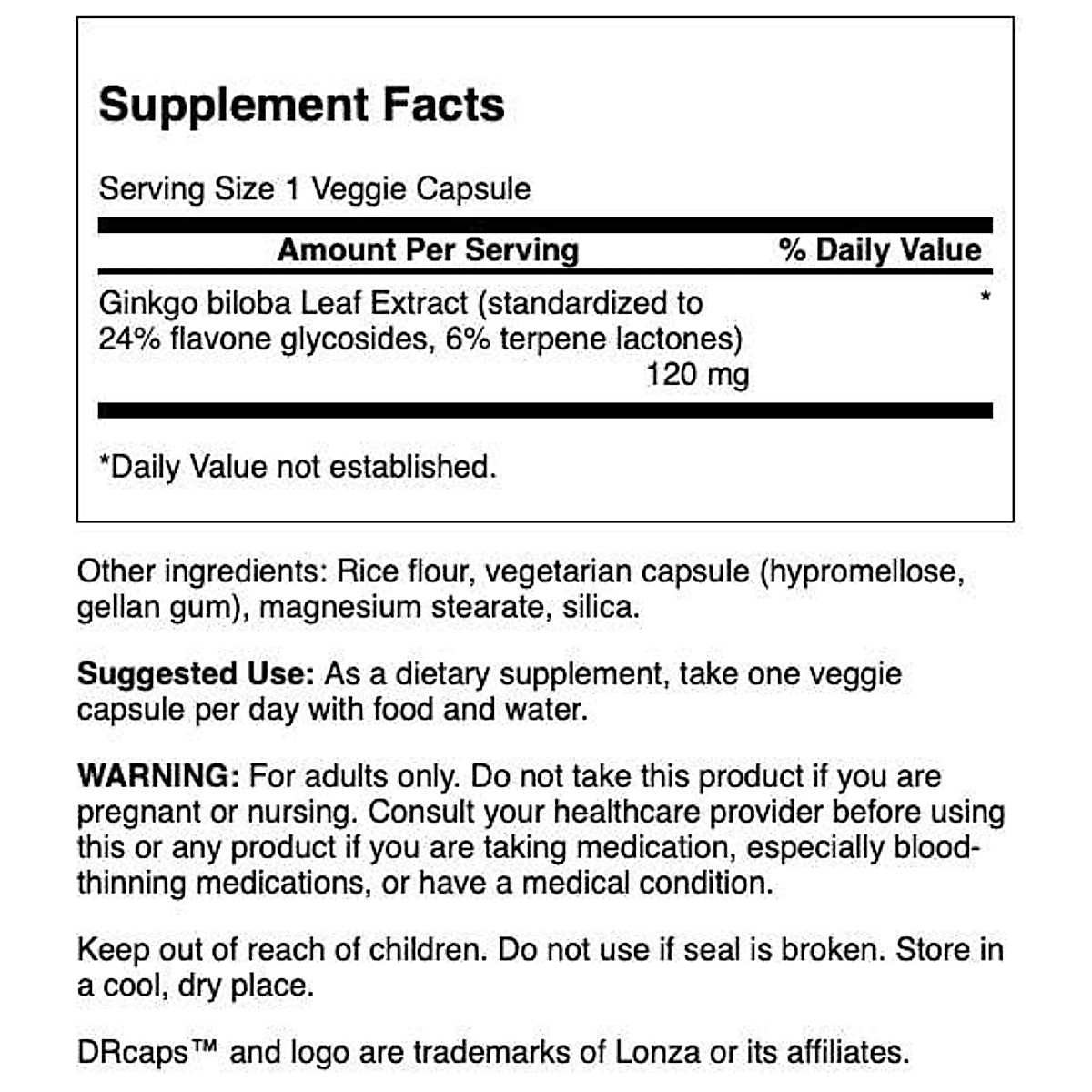 Supplement Facts

Serving Size 1 Veggie Capsule

| Amount Per Serving | % Daily Value |
|---|---|
| Ginkgo biloba Leaf Extract (standardized to 24% flavone glycosides, 6% terpene lactones) 120 mg | * |

*Daily Value not established.

Other ingredients: Rice flour, vegetarian capsule (hypromellose, gellan gum), magnesium stearate, silica.

Suggested Use: As a dietary supplement, take one veggie capsule per day with food and water.

WARNING: For adults only. Do not take this product if you are pregnant or nursing. Consult your healthcare provider before using this or any product if you are taking medication, especially blood-thinning medications, or have a medical condition.

Keep out of reach of children. Do not use if seal is broken. Store in a cool, dry place.

DRcaps™ and logo are trademarks of Lonza or its affiliates.